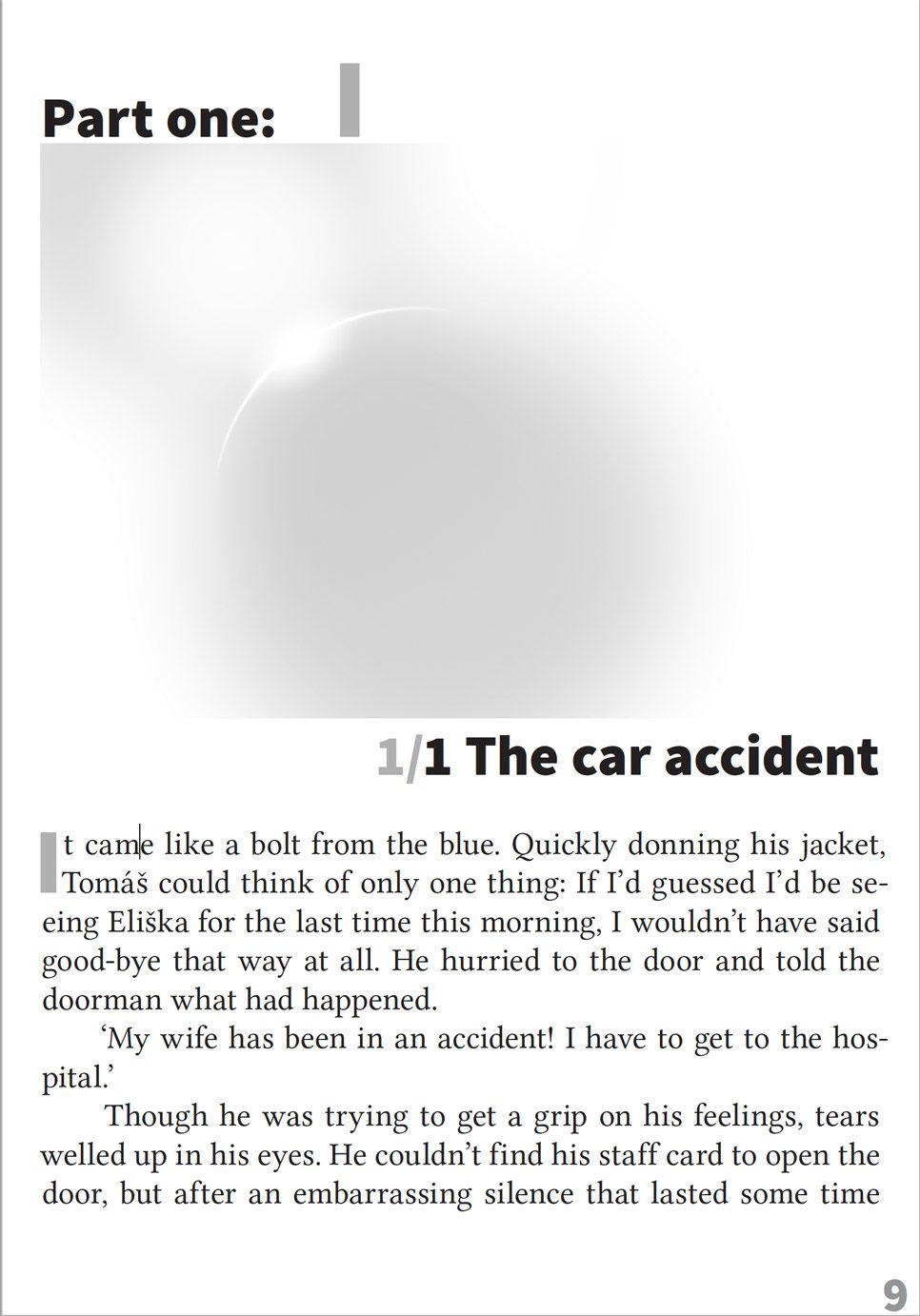 Part one: I

1/1 The car accident

It came like a bolt from the blue. Quickly donning his jacket, Tomáš could think of only one thing: If I'd guessed I'd be seeing Eliška for the last time this morning, I wouldn't have said good-bye that way at all. He hurried to the door and told the doorman what had happened.

'My wife has been in an accident! I have to get to the hospital.'

Though he was trying to get a grip on his feelings, tears welled up in his eyes. He couldn't find his staff card to open the door, but after an embarrassing silence that lasted some time

9